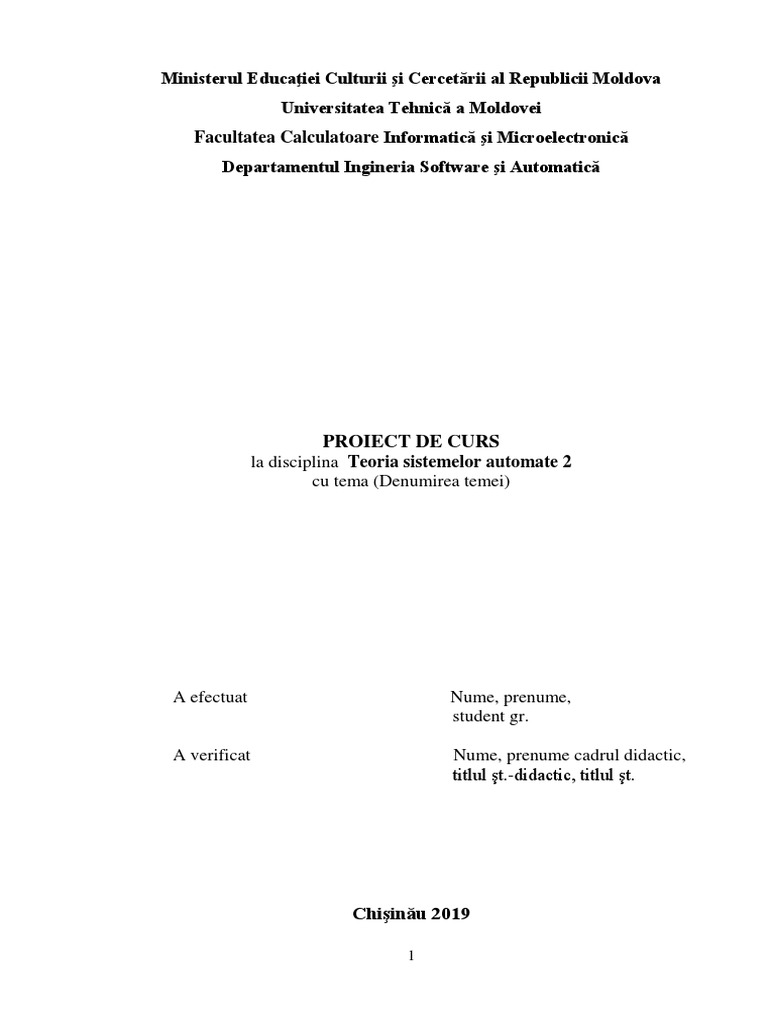 Ministerul Educației Culturii și Cercetării al Republicii Moldova
Universitatea Tehnică a Moldovei
Facultatea Calculatoare Informatică și Microelectronică
Departamentul Ingineria Software și Automatică

PROIECT DE CURS
la disciplina Teoria sistemelor automate 2
cu tema (Denumirea temei)

A efectuat Nume, prenume,
student gr.

A verificat Nume, prenume cadrul didactic,
titlul şt.-didactic, titlul şt.

Chişinău 2019

1